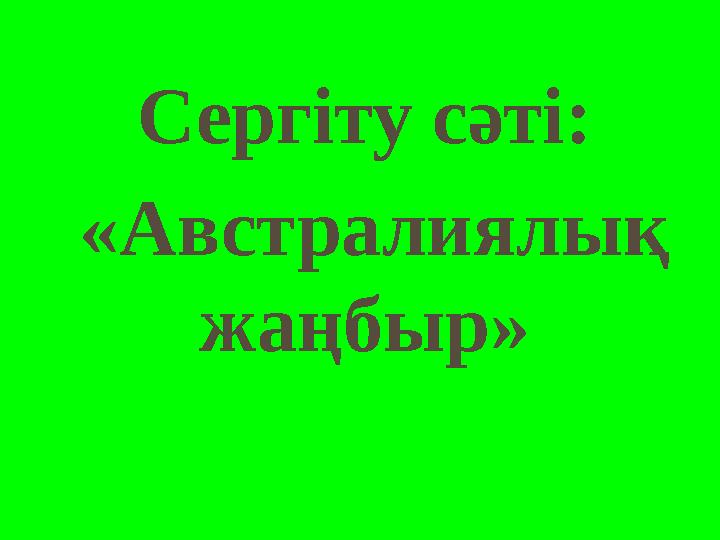 Сергіту сәті:
«Австралиялық жаңбыр»